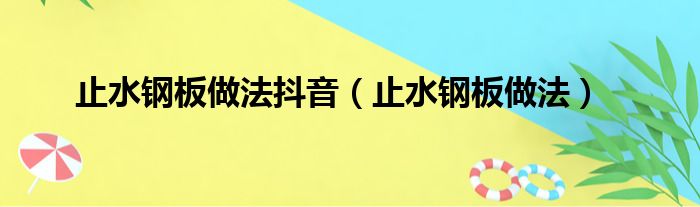 止水钢板做法抖音（止水钢板做法）